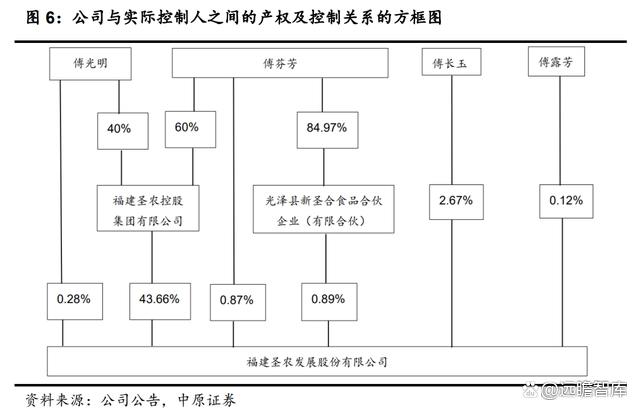 图 6：公司与实际控制人之间的产权及控制关系的方框图

傅光明

傅芬芳

傅长玉

傅露芳

40%

60%

84.97%

福建圣农控股集团有限公司

光泽县新圣合食品合伙企业（有限合伙）

2.67%

0.12%

0.28%

43.66%

0.87%

0.89%

福建圣农发展股份有限公司

资料来源：公司公告，中原证券

@远瞻智库